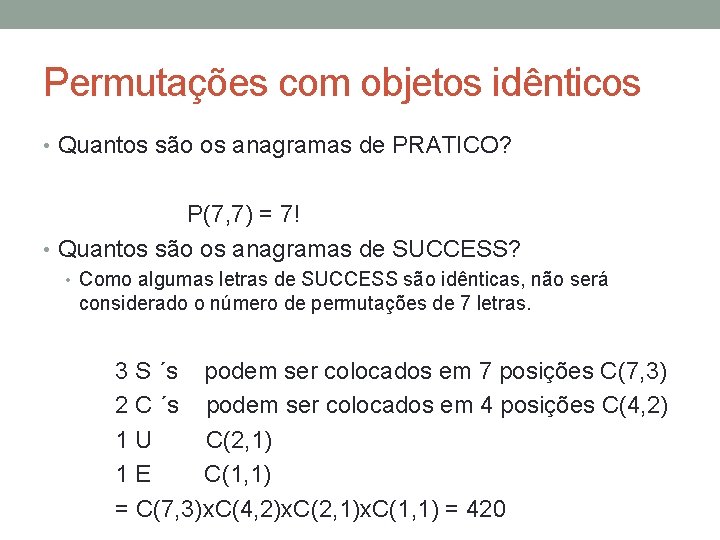 Permutações com objetos idênticos

• Quantos são os anagramas de PRATICO?

P(7,7) = 7!

• Quantos são os anagramas de SUCCESS?
  • Como algumas letras de SUCCESS são idênticas, não será considerado o número de permutações de 7 letras.

3 S ´s podem ser colocados em 7 posições C(7,3)
2 C ´s podem ser colocados em 4 posições C(4,2)
1 U C(2,1)
1 E C(1,1)
= C(7,3)xC(4,2)xC(2,1)xC(1,1) = 420